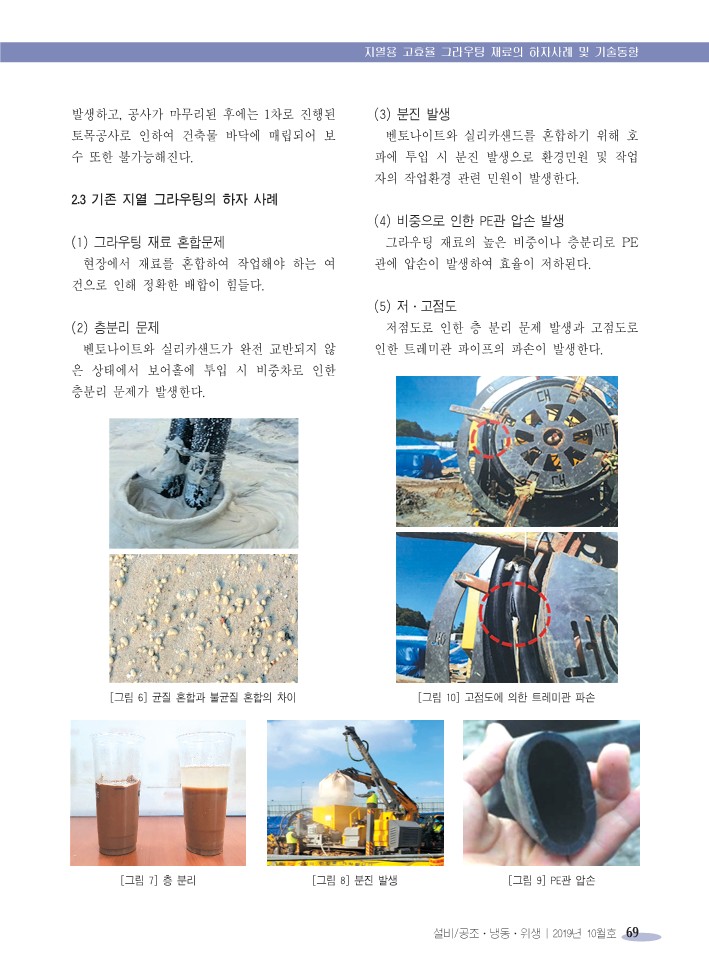 지열용 고효율 그라우팅 재료의 하자사례 및 기술동향

발생하고, 공사가 마무리된 후에는 1차로 진행된 토목공사로 인하여 건축물 바닥에 매립되어 보수 또한 불가능해진다.

2.3 기존 지열 그라우팅의 하자 사례

(1) 그라우팅 재료 혼합문제

현장에서 재료를 혼합하여 작업해야 하는 여건으로 인해 정확한 배합이 힘들다.

(2) 층분리 문제

벤토나이트와 실리카샌드가 완전 교반되지 않은 상태에서 보어홀에 투입 시 비중차로 인한 층분리 문제가 발생한다.

[그림 6] 균질 혼합과 불균질 혼합의 차이

(3) 분진 발생

벤토나이트와 실리카샌드를 혼합하기 위해 호파에 투입 시 분진 발생으로 환경민원 및 작업자의 작업환경 관련 민원이 발생한다.

(4) 비중으로 인한 PE관 압손 발생

그라우팅 재료의 높은 비중이나 층분리로 PE관에 압손이 발생하여 효율이 저하된다.

(5) 저 · 고점도

저점도로 인한 층 분리 문제 발생과 고점도로 인한 트레미관 파이프의 파손이 발생한다.

[그림 10] 고점도에 의한 트레미관 파손

[그림 7] 층 분리

[그림 8] 분진 발생

[그림 9] PE관 압손

설비/공조 · 냉동 · 위생 | 2019년 10월호 69